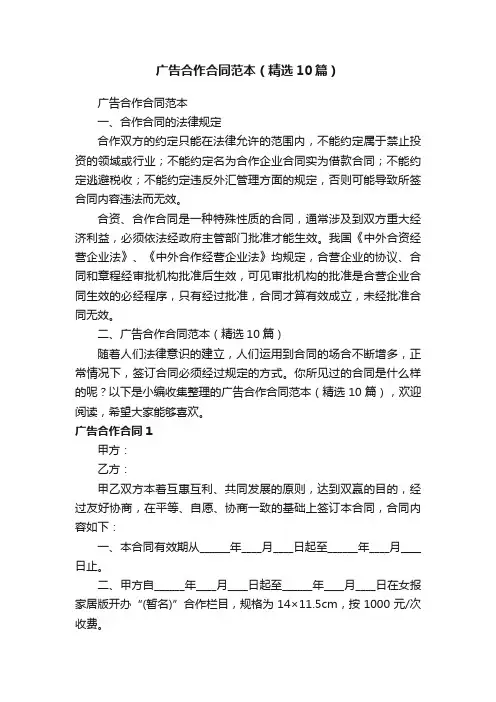 广告合作合同范本（精选10篇）

广告合作合同范本

一、合作合同的法律规定

合作双方的约定只能在法律允许的范围内，不能约定属于禁止投资的领域或行业；不能约定名为合作企业合同实为借款合同；不能约定逃避税收；不能约定违反外汇管理方面的规定，否则可能导致所签合同内容违法而无效。

合资、合作合同是一种特殊性质的合同，通常涉及到双方重大经济利益，必须依法经政府主管部门批准才能生效。我国《中外合资经营企业法》、《中外合作经营企业法》均规定，合营企业的协议、合同和章程经审批机构批准后生效，可见审批机构的批准是合营企业合同生效的必经程序，只有经过批准，合同才算有效成立，未经批准合同无效。

二、广告合作合同范本（精选10篇）

随着人们法律意识的建立，人们运用到合同的场合不断增多，正常情况下，签订合同必须经过规定的方式。你所见过的合同是什么样的呢？以下是小编收集整理的广告合作合同范本（精选10篇），欢迎阅读，希望大家能够喜欢。

广告合作合同1

甲方：

乙方：

甲乙双方本着互惠互利、共同发展的原则，达到双赢的目的，经过友好协商，在平等、自愿、协商一致的基础上签订本合同，合同内容如下：

一、本合同有效期从______年____月____日起至______年____月____日止。

二、甲方自______年____月____日起至______年____月____日在女报家居版开办“(暂名)”合作栏目，规格为14×11.5cm，按1000元/次收费。